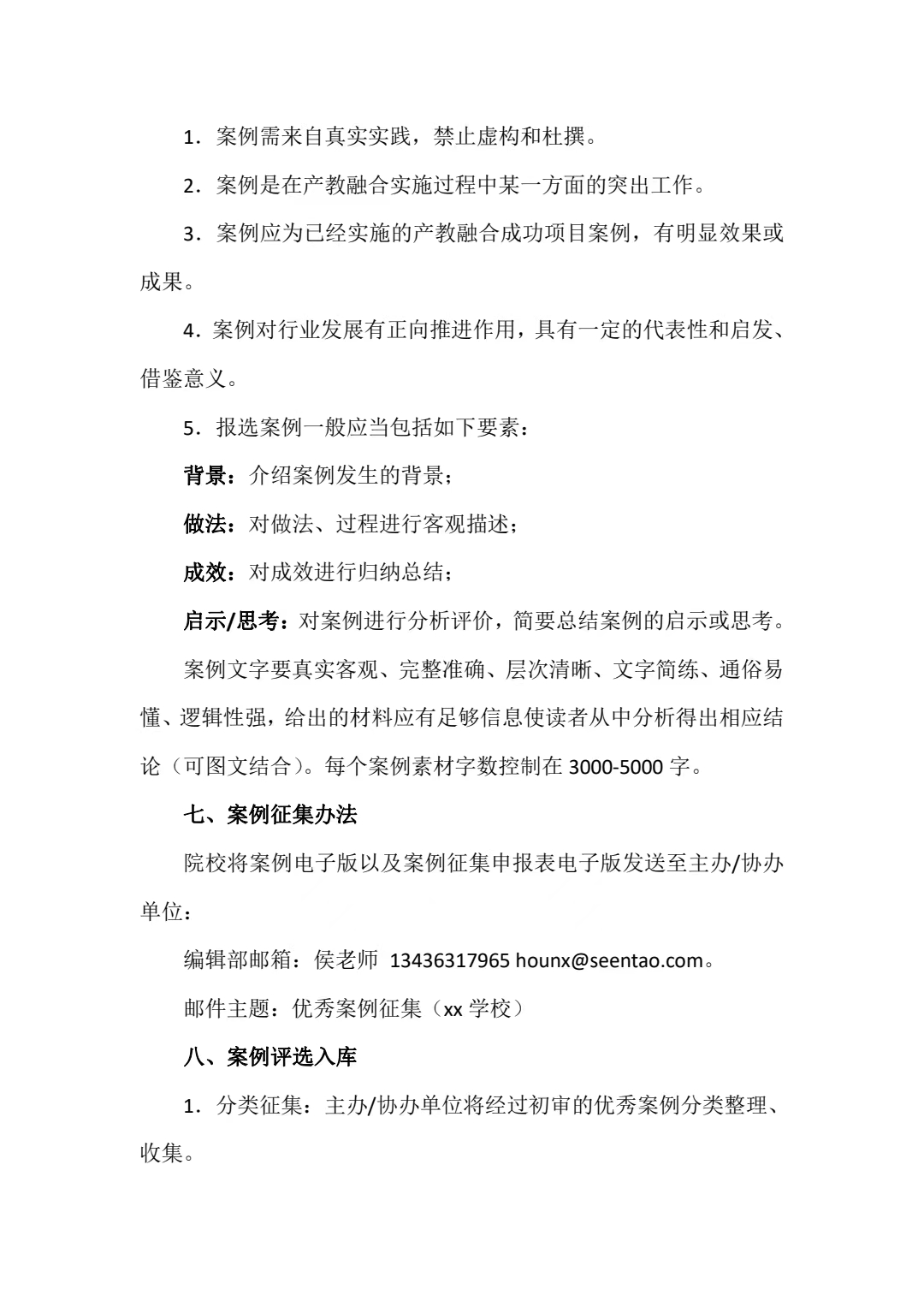 1．案例需来自真实实践，禁止虚构和杜撰。

2．案例是在产教融合实施过程中某一方面的突出工作。

3．案例应为已经实施的产教融合成功项目案例，有明显效果或成果。

4．案例对行业发展有正向推进作用，具有一定的代表性和启发、借鉴意义。

5．报选案例一般应当包括如下要素：

背景：介绍案例发生的背景；

做法：对做法、过程进行客观描述；

成效：对成效进行归纳总结；

启示/思考：对案例进行分析评价，简要总结案例的启示或思考。

案例文字要真实客观、完整准确、层次清晰、文字简练、通俗易懂、逻辑性强，给出的材料应有足够信息使读者从中分析得出相应结论（可图文结合）。每个案例素材字数控制在3000-5000字。

七、案例征集办法

院校将案例电子版以及案例征集申报表电子版发送至主办/协办单位：

编辑部邮箱：侯老师 13436317965 hounx@seentao.com。

邮件主题：优秀案例征集（xx学校）

八、案例评选入库

1．分类征集：主办/协办单位将经过初审的优秀案例分类整理、收集。